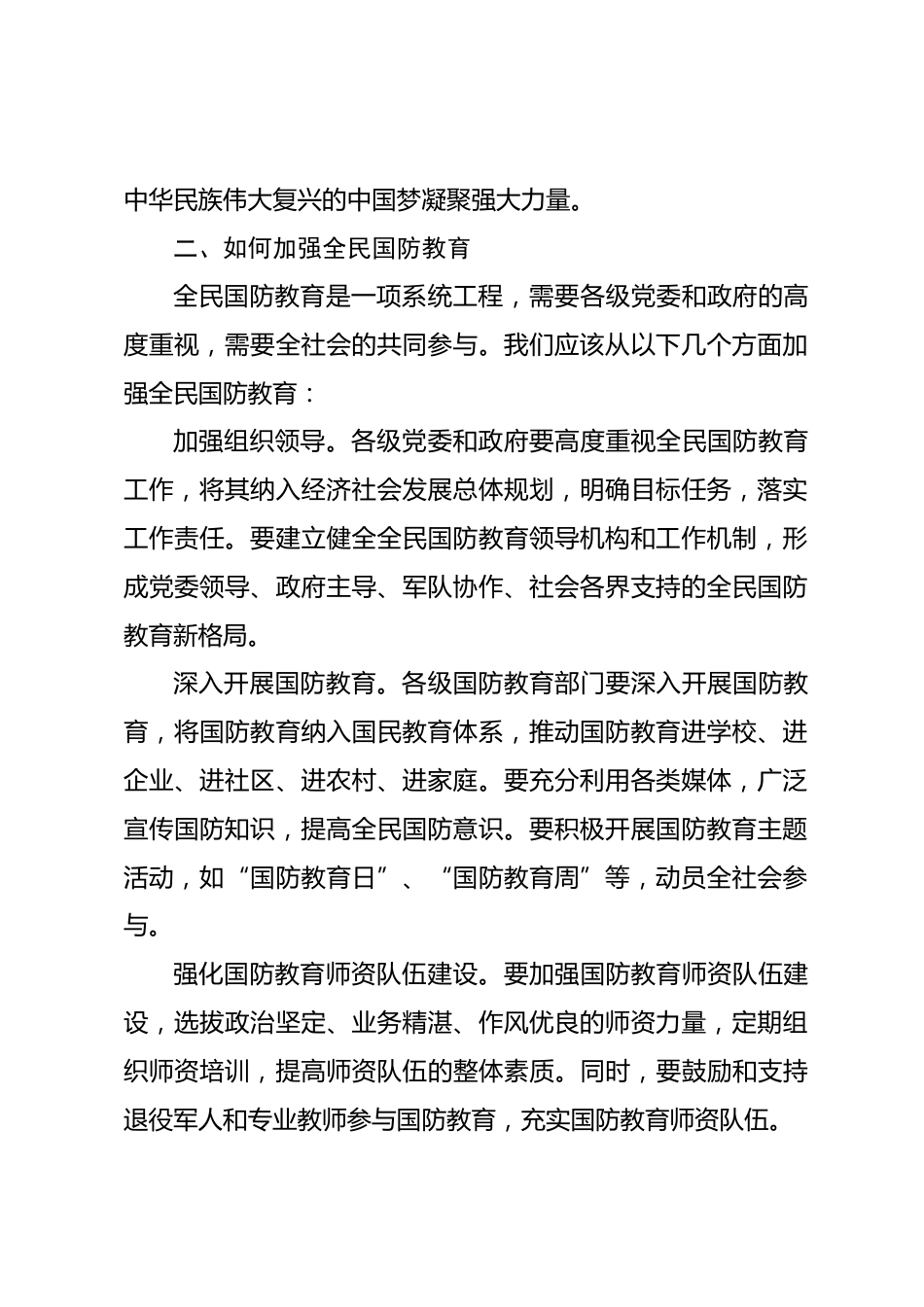 中华民族伟大复兴的中国梦凝聚强大力量。

二、如何加强全民国防教育

全民国防教育是一项系统工程，需要各级党委和政府的高度重视，需要全社会的共同参与。我们应该从以下几个方面加强全民国防教育：

加强组织领导。各级党委和政府要高度重视全民国防教育工作，将其纳入经济社会发展总体规划，明确目标任务，落实工作责任。要建立健全全民国防教育领导机构和工作机制，形成党委领导、政府主导、军队协作、社会各界支持的全民国防教育新格局。

深入开展国防教育。各级国防教育部门要深入开展国防教育，将国防教育纳入国民教育体系，推动国防教育进学校、进企业、进社区、进农村、进家庭。要充分利用各类媒体，广泛宣传国防知识，提高全民国防意识。要积极开展国防教育主题活动，如“国防教育日”、“国防教育周”等，动员全社会参与。

强化国防教育师资队伍建设。要加强国防教育师资队伍建设，选拔政治坚定、业务精湛、作风优良的师资力量，定期组织师资培训，提高师资队伍的整体素质。同时，要鼓励和支持退役军人和专业教师参与国防教育，充实国防教育师资队伍。